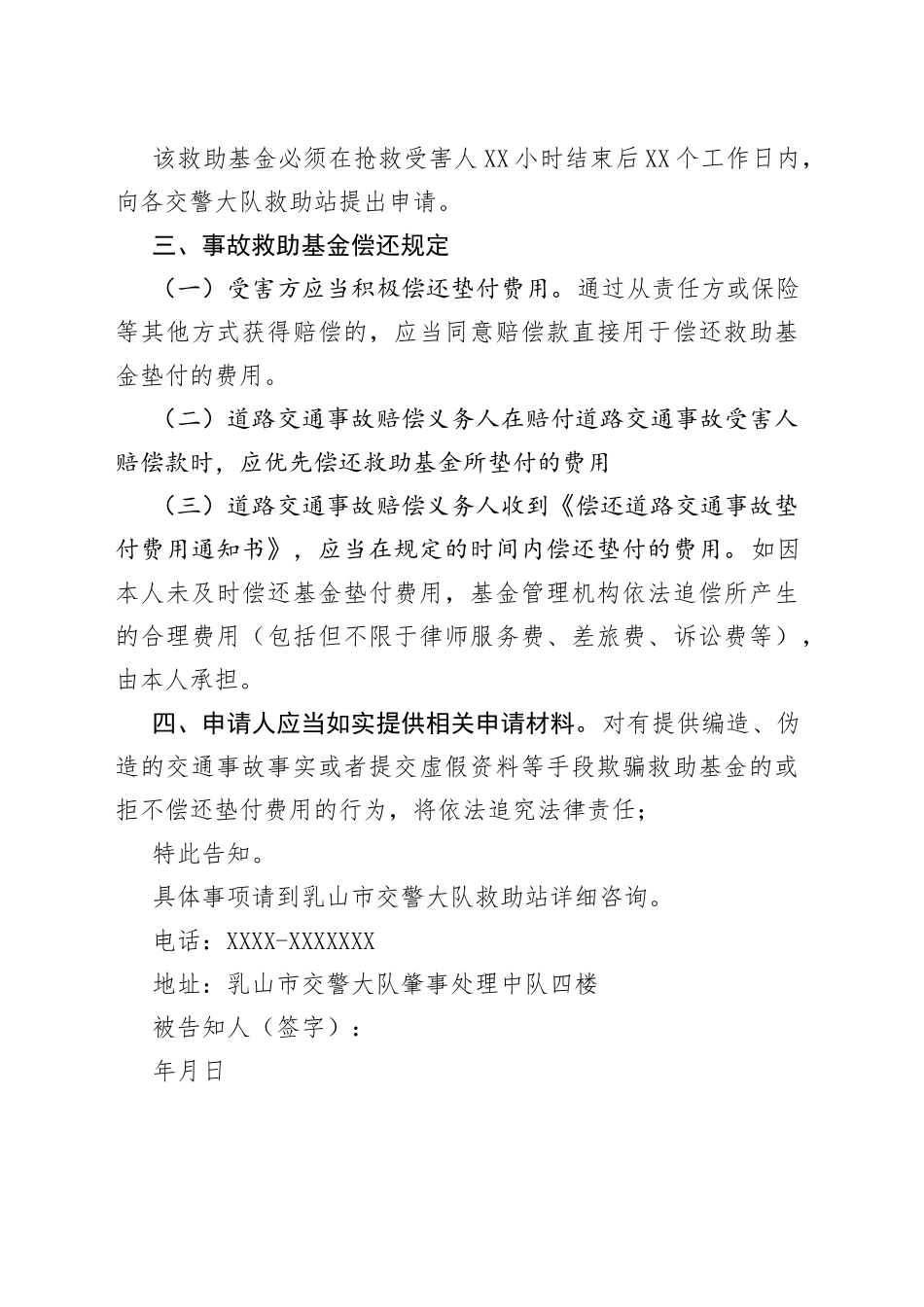 该救助基金必须在抢救受害人XX小时结束后XX个工作日内，向各交警大队救助站提出申请。

三、事故救助基金偿还规定

（一）受害方应当积极偿还垫付费用。通过从责任方或保险等其他方式获得赔偿的，应当同意赔偿款直接用于偿还救助基金垫付的费用。

（二）道路交通事故赔偿义务人在赔付道路交通事故受害人赔偿款时，应优先偿还救助基金所垫付的费用

（三）道路交通事故赔偿义务人收到《偿还道路交通事故垫付费用通知书》，应当在规定的时间内偿还垫付的费用。如因本人未及时偿还基金垫付费用，基金管理机构依法追偿所产生的合理费用（包括但不限于律师服务费、差旅费、诉讼费等），由本人承担。

四、申请人应当如实提供相关申请材料。对有提供编造、伪造的交通事故事实或者提交虚假资料等手段欺骗救助基金的或拒不偿还垫付费用的行为，将依法追究法律责任；

特此告知。

具体事项请到乳山市交警大队救助站详细咨询。

电话：XXXX-XXXXXXX

地址：乳山市交警大队肇事处理中队四楼

被告知人（签字）：

年月日